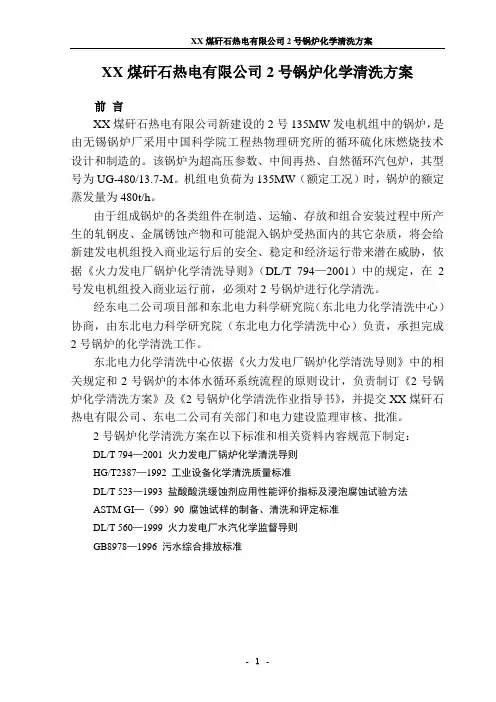 XX 煤矸石热电有限公司 2 号锅炉化学清洗方案

XX 煤矸石热电有限公司 2 号锅炉化学清洗方案

前 言

XX 煤矸石热电有限公司新建设的 2 号 135MW 发电机组中的锅炉，是由无锡锅炉厂采用中国科学院工程热物理研究所的循环硫化床燃烧技术设计和制造的。该锅炉为超高压参数、中间再热、自然循环汽包炉，其型号为 UG-480/13.7-M。机组电负荷为 135MW（额定工况）时，锅炉的额定蒸发量为 480t/h。

由于组成锅炉的各类组件在制造、运输、存放和组合安装过程中所产生的轧钢皮、金属锈蚀产物和可能混入锅炉受热面内的其它杂质，将会给新建发电机组投入商业运行后的安全、稳定和经济运行带来潜在威胁，依据《火力发电厂锅炉化学清洗导则》（DL/T 794—2001）中的规定，在 2 号发电机组投入商业运行前，必须对 2 号锅炉进行化学清洗。

经东电二公司项目部和东北电力科学研究院（东北电力化学清洗中心）协商，由东北电力科学研究院（东北电力化学清洗中心）负责，承担完成 2 号锅炉的化学清洗工作。

东北电力化学清洗中心依据《火力发电厂锅炉化学清洗导则》中的相关规定和 2 号锅炉的本体水循环系统流程的原则设计，负责制订《2 号锅炉化学清洗方案》及《2 号锅炉化学清洗作业指导书》，并提交 XX 煤矸石热电有限公司、东电二公司有关部门和电力建设监理审核、批准。

2 号锅炉化学清洗方案在以下标准和相关资料内容规范下制定：

DL/T 794—2001 火力发电厂锅炉化学清洗导则

HG/T2387—1992 工业设备化学清洗质量标准

DL/T 523—1993 盐酸酸洗缓蚀剂应用性能评价指标及浸泡腐蚀试验方法

ASTM GI—（99）90 腐蚀试样的制备、清洗和评定标准

DL/T 560—1999 火力发电厂水汽化学监督导则

GB8978—1996 污水综合排放标准

- 1 -